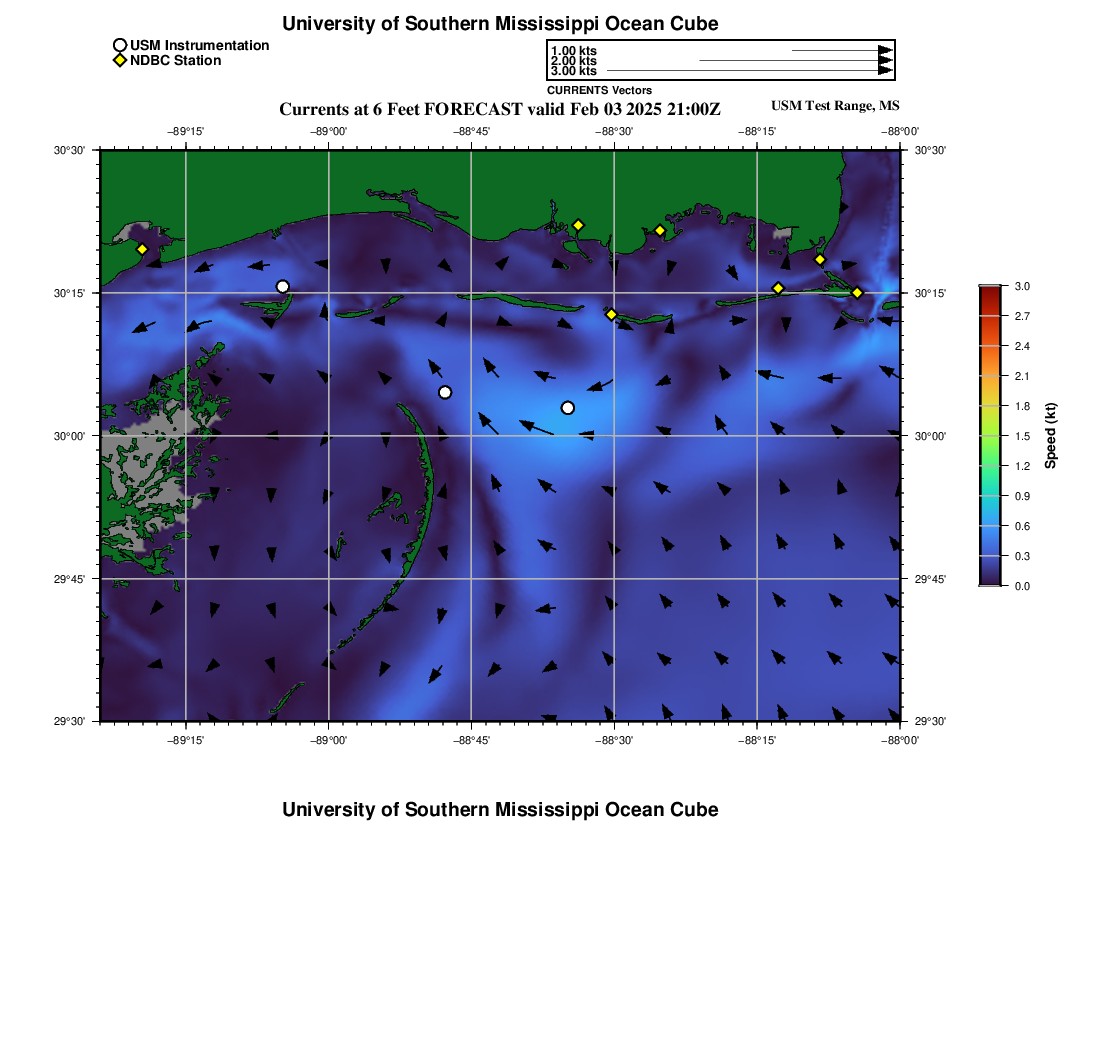 University of Southern Mississippi Ocean Cube

USM Instrumentation
NDBC Station

1.00 kts
2.00 kts
3.00 kts
CURRENTS Vectors

Currents at 6 Feet FORECAST valid Feb 03 2025 21:00Z

USM Test Range, MS

−89°15'
−89°00'
−88°45'
−88°30'
−88°15'
−88°00'

30°30'
30°15'
30°00'
29°45'
29°30'

30°30'
30°15'
30°00'
29°45'
29°30'

−89°15'
−89°00'
−88°45'
−88°30'
−88°15'
−88°00'

3.0
2.7
2.4
2.1
1.8
1.5
1.2
0.9
0.6
0.3
0.0
Speed (kt)

University of Southern Mississippi Ocean Cube